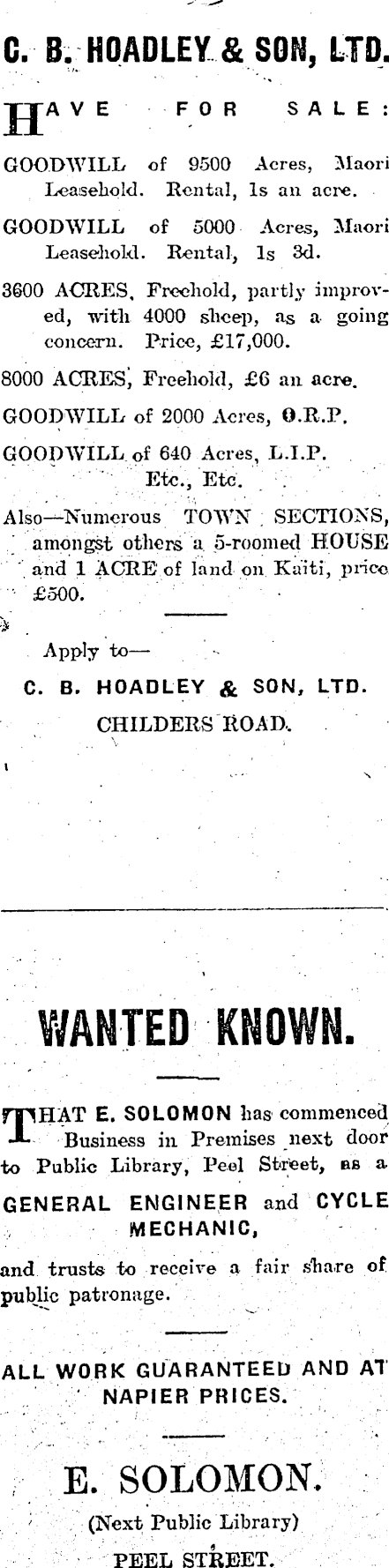 C. B. HOADLEY & SON, LTD.

HAVE FOR SALE:

GOODWILL of 9500 Acres, Maori Leasehold. Rental, 1s an acre.

GOODWILL of 5000 Acres, Maori Leasehold. Rental, 1s 3d.

3600 ACRES, Freehold, partly improved, with 4000 sheep, as a going concern. Price, £17,000.

8000 ACRES, Freehold, £6 an acre.

GOODWILL of 2000 Acres, O.R.P.

GOODWILL of 640 Acres, L.I.P.
Etc., Etc.

Also—Numerous TOWN SECTIONS, amongst others a 5-roomed HOUSE and 1 ACRE of land on Kaiti, price £500.

Apply to—

C. B. HOADLEY & SON, LTD.
CHILDERS ROAD.

WANTED KNOWN.

THAT E. SOLOMON has commenced Business in Premises next door to Public Library, Peel Street, as a

GENERAL ENGINEER and CYCLE MECHANIC,

and trusts to receive a fair share of public patronage.

ALL WORK GUARANTEED AND AT NAPIER PRICES.

E. SOLOMON.
(Next Public Library)
PEEL STREET.